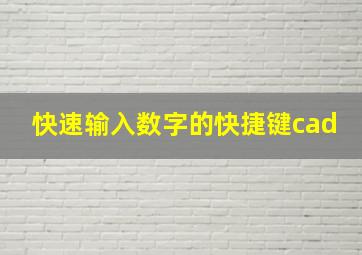 快速输入数字的快捷键cad